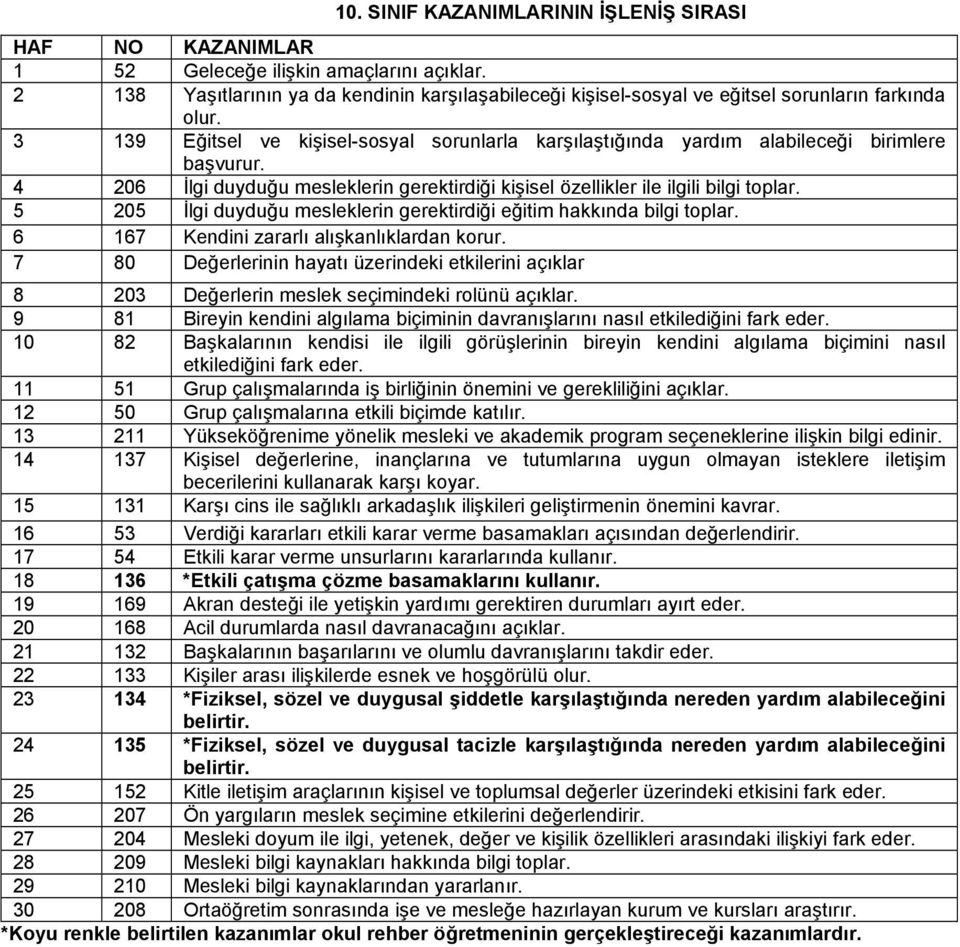 10. SINIF KAZANIMLARININ İŞLENİŞ SIRASI

| HAF | NO | KAZANIMLAR |
|---|---|---|
| 1 | 52 | Geleceğe ilişkin amaçlarını açıklar. |
| 2 | 138 | Yaşıtlarının ya da kendinin karşılaşabileceği kişisel-sosyal ve eğitsel sorunların farkında olur. |
| 3 | 139 | Eğitsel ve kişisel-sosyal sorunlarla karşılaştığında yardım alabileceği birimlere başvurur. |
| 4 | 206 | İlgi duyduğu mesleklerin gerektirdiği kişisel özellikler ile ilgili bilgi toplar. |
| 5 | 205 | İlgi duyduğu mesleklerin gerektirdiği eğitim hakkında bilgi toplar. |
| 6 | 167 | Kendini zararlı alışkanlıklardan korur. |
| 7 | 80 | Değerlerinin hayatı üzerindeki etkilerini açıklar |
| 8 | 203 | Değerlerin meslek seçimindeki rolünü açıklar. |
| 9 | 81 | Bireyin kendini algılama biçiminin davranışlarını nasıl etkilediğini fark eder. |
| 10 | 82 | Başkalarının kendisi ile ilgili görüşlerinin bireyin kendini algılama biçimini nasıl etkilediğini fark eder. |
| 11 | 51 | Grup çalışmalarında iş birliğinin önemini ve gerekliliğini açıklar. |
| 12 | 50 | Grup çalışmalarına etkili biçimde katılır. |
| 13 | 211 | Yükseköğrenime yönelik mesleki ve akademik program seçeneklerine ilişkin bilgi edinir. |
| 14 | 137 | Kişisel değerlerine, inançlarına ve tutumlarına uygun olmayan isteklere iletişim becerilerini kullanarak karşı koyar. |
| 15 | 131 | Karşı cins ile sağlıklı arkadaşlık ilişkileri geliştirmenin önemini kavrar. |
| 16 | 53 | Verdiği kararları etkili karar verme basamakları açısından değerlendirir. |
| 17 | 54 | Etkili karar verme unsurlarını kararlarında kullanır. |
| 18 | 136 | *Etkili çatışma çözme basamaklarını kullanır. |
| 19 | 169 | Akran desteği ile yetişkin yardımı gerektiren durumları ayırt eder. |
| 20 | 168 | Acil durumlarda nasıl davranacağını açıklar. |
| 21 | 132 | Başkalarının başarılarını ve olumlu davranışlarını takdir eder. |
| 22 | 133 | Kişiler arası ilişkilerde esnek ve hoşgörülü olur. |
| 23 | 134 | *Fiziksel, sözel ve duygusal şiddetle karşılaştığında nereden yardım alabileceğini belirtir. |
| 24 | 135 | *Fiziksel, sözel ve duygusal tacizle karşılaştığında nereden yardım alabileceğini belirtir. |
| 25 | 152 | Kitle iletişim araçlarının kişisel ve toplumsal değerler üzerindeki etkisini fark eder. |
| 26 | 207 | Ön yargıların meslek seçimine etkilerini değerlendirir. |
| 27 | 204 | Mesleki doyum ile ilgi, yetenek, değer ve kişilik özellikleri arasındaki ilişkiyi fark eder. |
| 28 | 209 | Mesleki bilgi kaynakları hakkında bilgi toplar. |
| 29 | 210 | Mesleki bilgi kaynaklarından yararlanır. |
| 30 | 208 | Ortaöğretim sonrasında işe ve mesleğe hazırlayan kurum ve kursları araştırır. |

*Koyu renkle belirtilen kazanımlar okul rehber öğretmeninin gerçekleştireceği kazanımlardır.